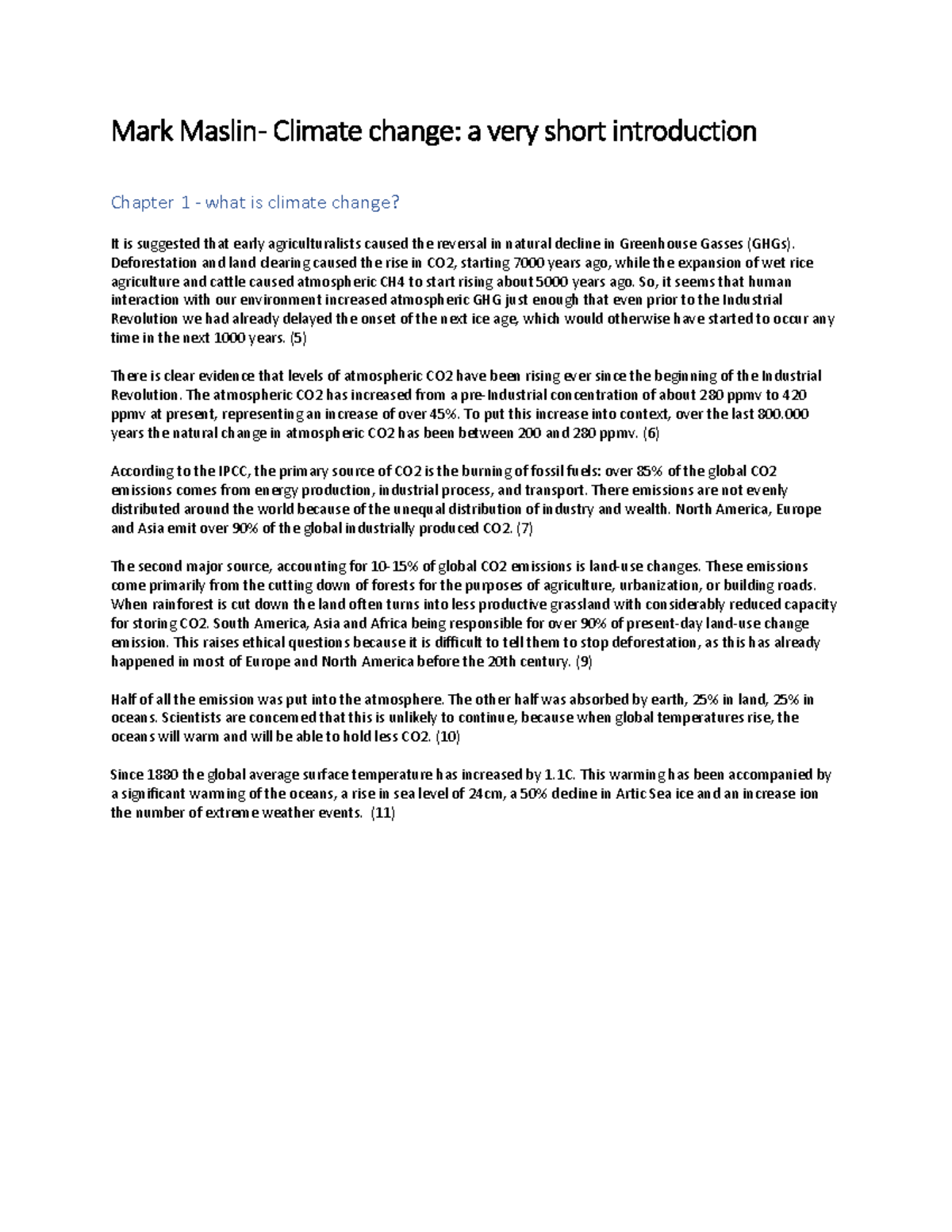 Mark Maslin- Climate change: a very short introduction

Chapter 1 - what is climate change?

It is suggested that early agriculturalists caused the reversal in natural decline in Greenhouse Gasses (GHGs). Deforestation and land clearing caused the rise in CO2, starting 7000 years ago, while the expansion of wet rice agriculture and cattle caused atmospheric CH4 to start rising about 5000 years ago. So, it seems that human interaction with our environment increased atmospheric GHG just enough that even prior to the Industrial Revolution we had already delayed the onset of the next ice age, which would otherwise have started to occur any time in the next 1000 years. (5)

There is clear evidence that levels of atmospheric CO2 have been rising ever since the beginning of the Industrial Revolution. The atmospheric CO2 has increased from a pre-Industrial concentration of about 280 ppmv to 420 ppmv at present, representing an increase of over 45%. To put this increase into context, over the last 800.000 years the natural change in atmospheric CO2 has been between 200 and 280 ppmv. (6)

According to the IPCC, the primary source of CO2 is the burning of fossil fuels: over 85% of the global CO2 emissions comes from energy production, industrial process, and transport. There emissions are not evenly distributed around the world because of the unequal distribution of industry and wealth. North America, Europe and Asia emit over 90% of the global industrially produced CO2. (7)

The second major source, accounting for 10-15% of global CO2 emissions is land-use changes. These emissions come primarily from the cutting down of forests for the purposes of agriculture, urbanization, or building roads. When rainforest is cut down the land often turns into less productive grassland with considerably reduced capacity for storing CO2. South America, Asia and Africa being responsible for over 90% of present-day land-use change emission. This raises ethical questions because it is difficult to tell them to stop deforestation, as this has already happened in most of Europe and North America before the 20th century. (9)

Half of all the emission was put into the atmosphere. The other half was absorbed by earth, 25% in land, 25% in oceans. Scientists are concerned that this is unlikely to continue, because when global temperatures rise, the oceans will warm and will be able to hold less CO2. (10)

Since 1880 the global average surface temperature has increased by 1.1C. This warming has been accompanied by a significant warming of the oceans, a rise in sea level of 24cm, a 50% decline in Artic Sea ice and an increase ion the number of extreme weather events. (11)